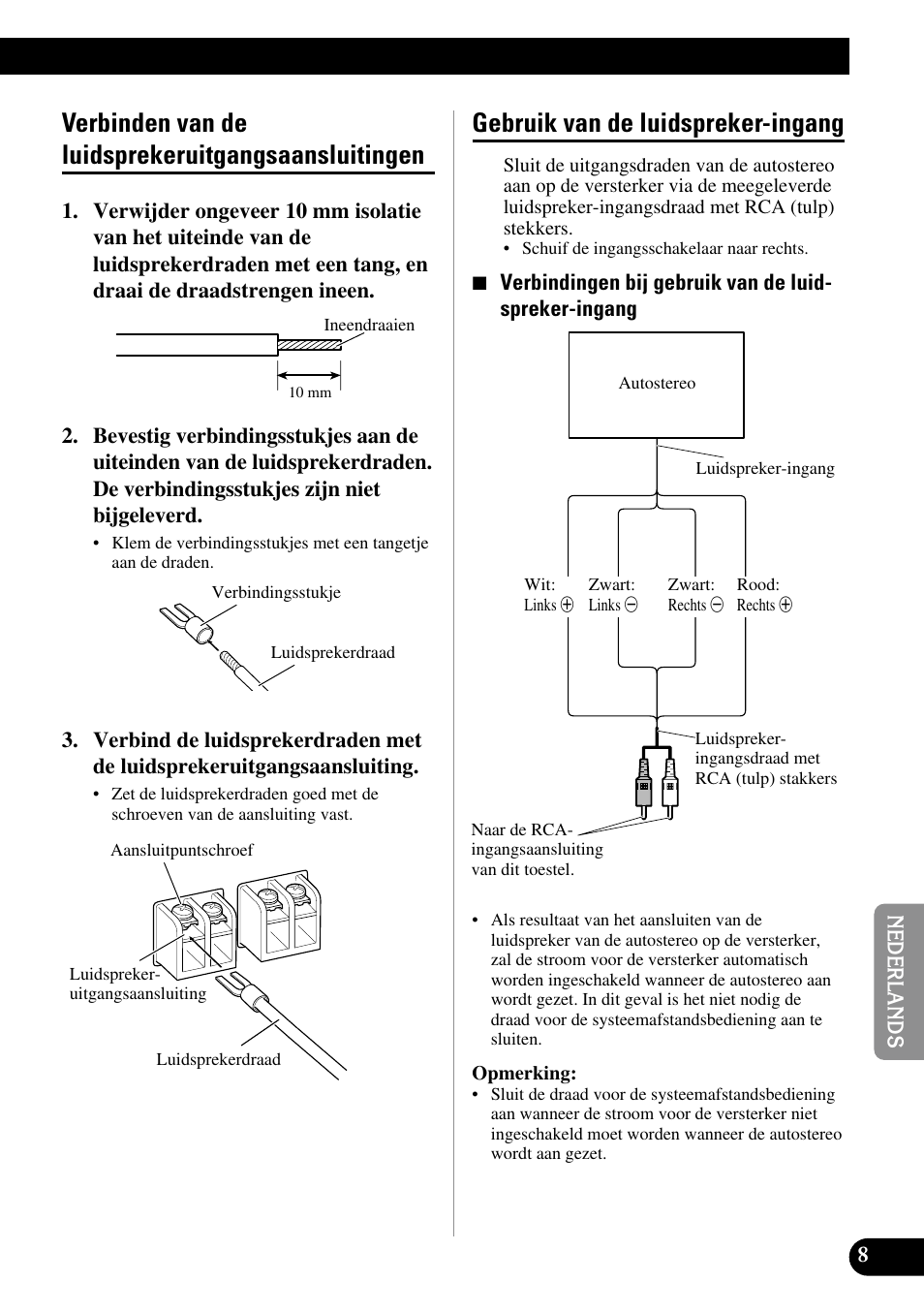 Verbinden van de luidsprekeruitgangsaansluitingen

1. Verwijder ongeveer 10 mm isolatie van het uiteinde van de luidsprekerdraden met een tang, en draai de draadstrengen ineen.

Ineendraaien

10 mm

2. Bevestig verbindingsstukjes aan de uiteinden van de luidsprekerdraden. De verbindingsstukjes zijn niet bijgeleverd.

• Klem de verbindingsstukjes met een tangetje aan de draden.

Verbindingsstukje

Luidsprekerdraad

3. Verbind de luidsprekerdraden met de luidsprekeruitgangsaansluiting.

• Zet de luidsprekerdraden goed met de schroeven van de aansluiting vast.

Aansluitpuntschroef

Luidspreker-uitgangsaansluiting

Luidsprekerdraad

Gebruik van de luidspreker-ingang

Sluit de uitgangsdraden van de autostereo aan op de versterker via de meegeleverde luidspreker-ingangsdraad met RCA (tulp) stekkers.

• Schuif de ingangsschakelaar naar rechts.

■ Verbindingen bij gebruik van de luidspreker-ingang

Autostereo

Luidspreker-ingang

Wit: Links ⊕

Zwart: Links ⊖

Zwart: Rechts ⊖

Rood: Rechts ⊕

Luidspreker-ingangsdraad met RCA (tulp) stakkers

Naar de RCA-ingangsaansluiting van dit toestel.

• Als resultaat van het aansluiten van de luidspreker van de autostereo op de versterker, zal de stroom voor de versterker automatisch worden ingeschakeld wanneer de autostereo aan wordt gezet. In dit geval is het niet nodig de draad voor de systeemafstandsbediening aan te sluiten.

Opmerking:
• Sluit de draad voor de systeemafstandsbediening aan wanneer de stroom voor de versterker niet ingeschakeld moet worden wanneer de autostereo wordt aan gezet.

NEDERLANDS

8